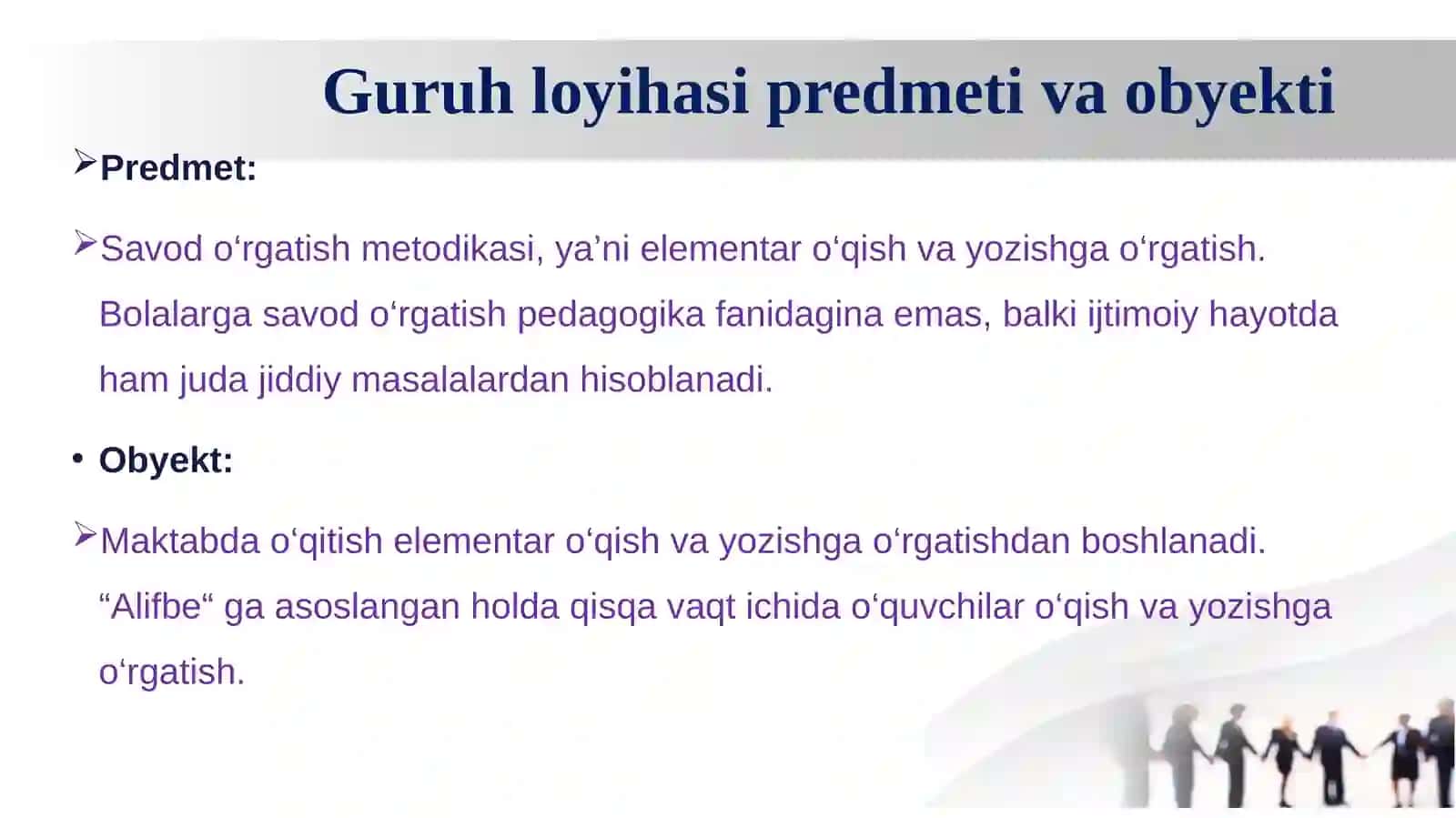 Guruh loyihasi predmeti va obyekti

➢Predmet:

➢Savod o‘rgatish metodikasi, ya’ni elementar o‘qish va yozishga o‘rgatish. Bolalarga savod o‘rgatish pedagogika fanidagina emas, balki ijtimoiy hayotda ham juda jiddiy masalalardan hisoblanadi.

• Obyekt:

➢Maktabda o‘qitish elementar o‘qish va yozishga o‘rgatishdan boshlanadi. “Alifbe“ ga asoslangan holda qisqa vaqt ichida o‘quvchilar o‘qish va yozishga o‘rgatish.